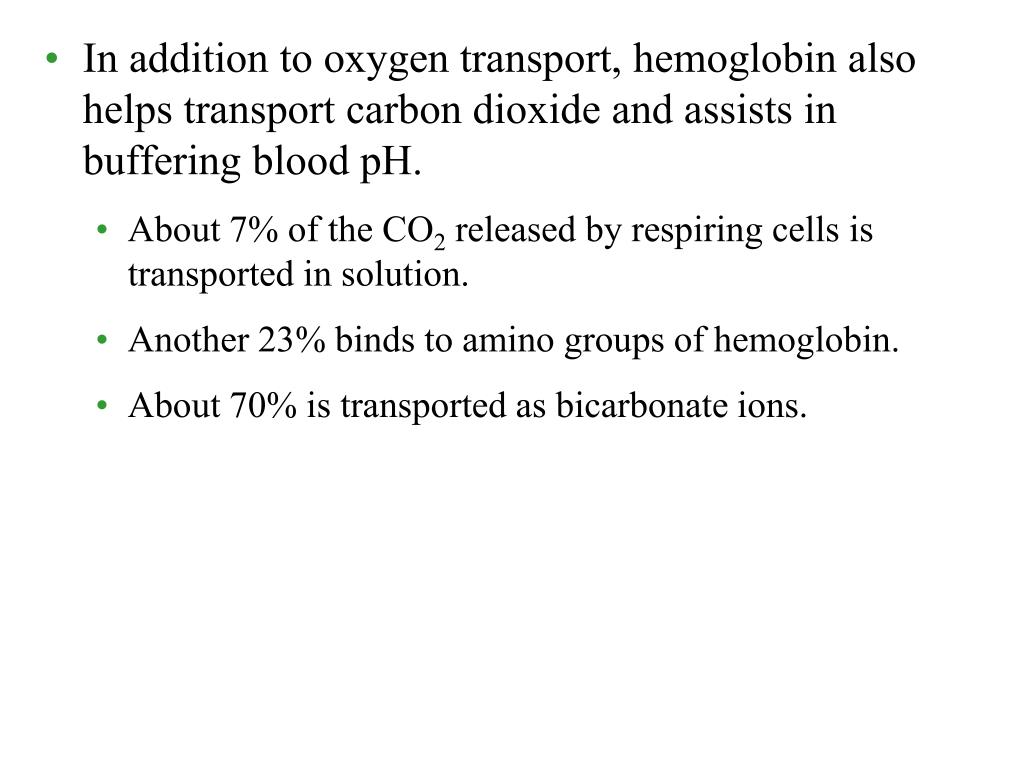 • In addition to oxygen transport, hemoglobin also helps transport carbon dioxide and assists in buffering blood pH.

• About 7% of the $CO_2$ released by respiring cells is transported in solution.

• Another 23% binds to amino groups of hemoglobin.

• About 70% is transported as bicarbonate ions.